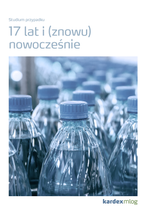 Studium przypadku

17 lat i (znowu) nowocześnie

kardex mlog